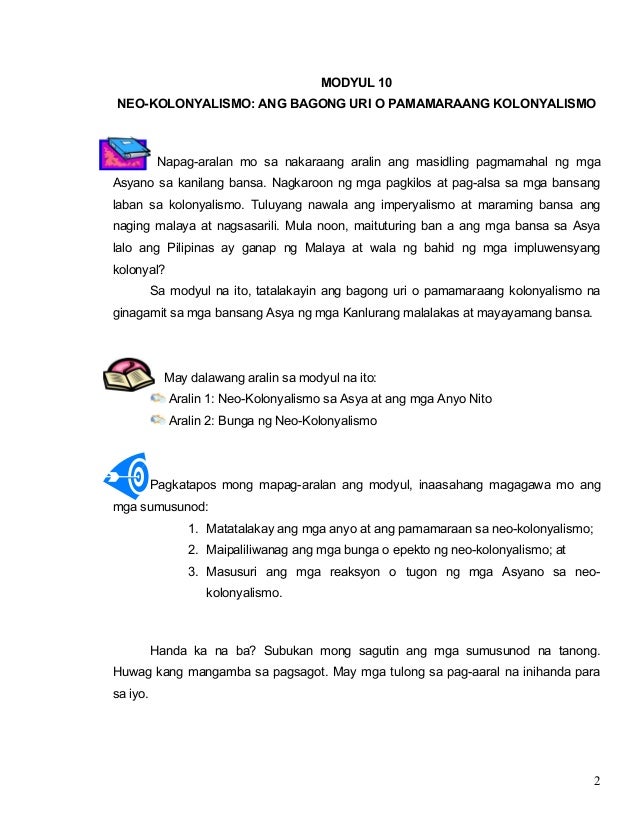 MODYUL 10

NEO-KOLONYALISMO: ANG BAGONG URI O PAMAMARAANG KOLONYALISMO

Napag-aralan mo sa nakaraang aralin ang masidling pagmamahal ng mga Asyano sa kanilang bansa. Nagkaroon ng mga pagkilos at pag-alsa sa mga bansang laban sa kolonyalismo. Tuluyang nawala ang imperyalismo at maraming bansa ang naging malaya at nagsasarili. Mula noon, maituturing ban a ang mga bansa sa Asya lalo ang Pilipinas ay ganap ng Malaya at wala ng bahid ng mga impluwensyang kolonyal?

Sa modyul na ito, tatalakayin ang bagong uri o pamamaraang kolonyalismo na ginagamit sa mga bansang Asya ng mga Kanlurang malalakas at mayayamang bansa.

May dalawang aralin sa modyul na ito:
Aralin 1: Neo-Kolonyalismo sa Asya at ang mga Anyo Nito
Aralin 2: Bunga ng Neo-Kolonyalismo

Pagkatapos mong mapag-aralan ang modyul, inaasahang magagawa mo ang mga sumusunod:
1. Matatalakay ang mga anyo at ang pamamaraan sa neo-kolonyalismo;
2. Maipaliliwanag ang mga bunga o epekto ng neo-kolonyalismo; at
3. Masusuri ang mga reaksyon o tugon ng mga Asyano sa neo-kolonyalismo.

Handa ka na ba? Subukan mong sagutin ang mga sumusunod na tanong. Huwag kang mangamba sa pagsagot. May mga tulong sa pag-aaral na inihanda para sa iyo.

2